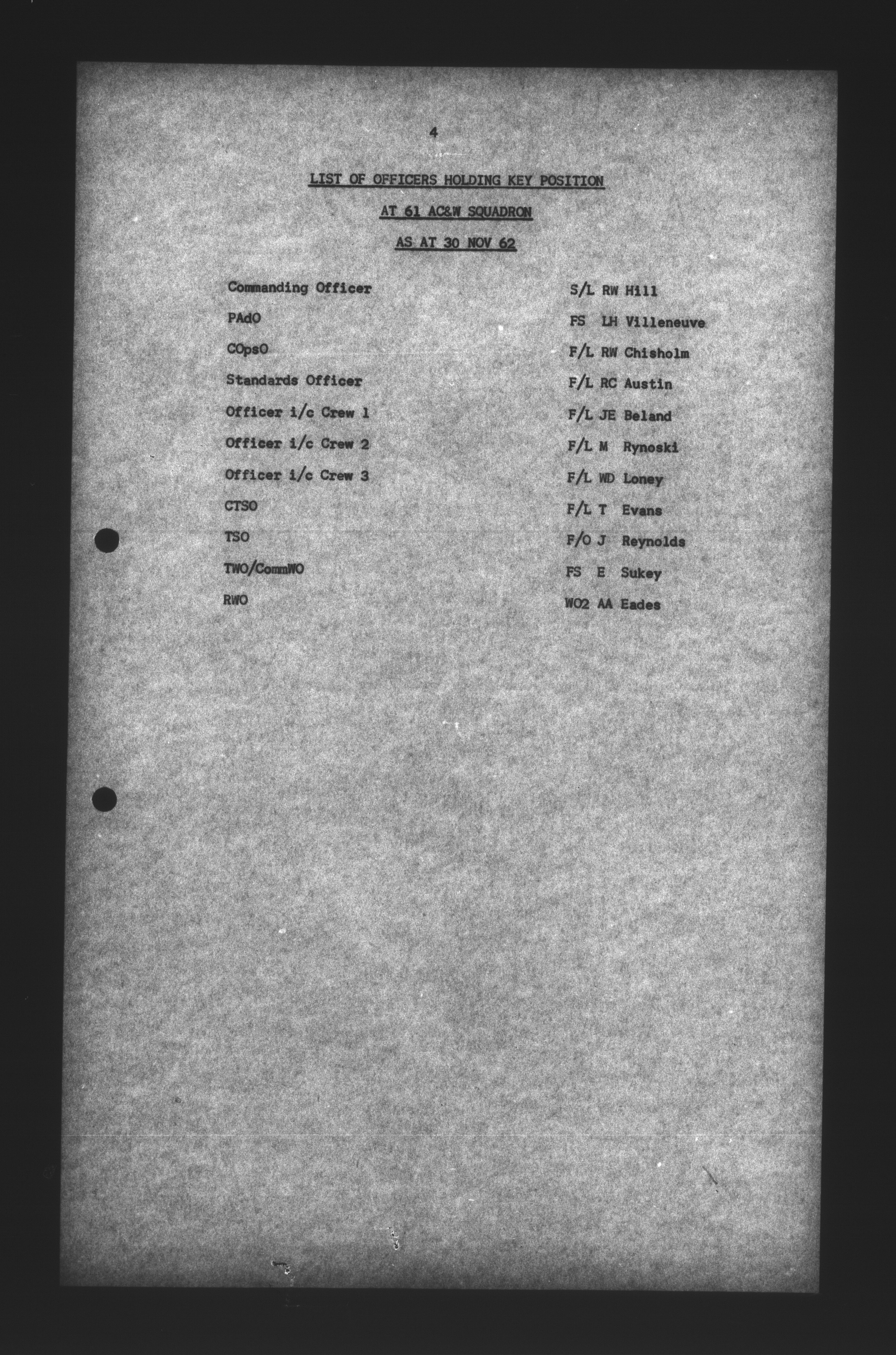 4

LIST OF OFFICERS HOLDING KEY POSITION

AT 61 AC&W SQUADRON

AS AT 30 NOV 62

| | |
|---|---|
| Commanding Officer | S/L RW Hill |
| PAdO | FS LH Villeneuve |
| COpsO | F/L RW Chisholm |
| Standards Officer | F/L RC Austin |
| Officer i/c Crew 1 | F/L JE Beland |
| Officer i/c Crew 2 | F/L M Rynoski |
| Officer i/c Crew 3 | F/L WD Loney |
| CTSO | F/L T Evans |
| TSO | F/O J Reynolds |
| TWO/CommWO | FS E Sukey |
| RWO | WO2 AA Eades |